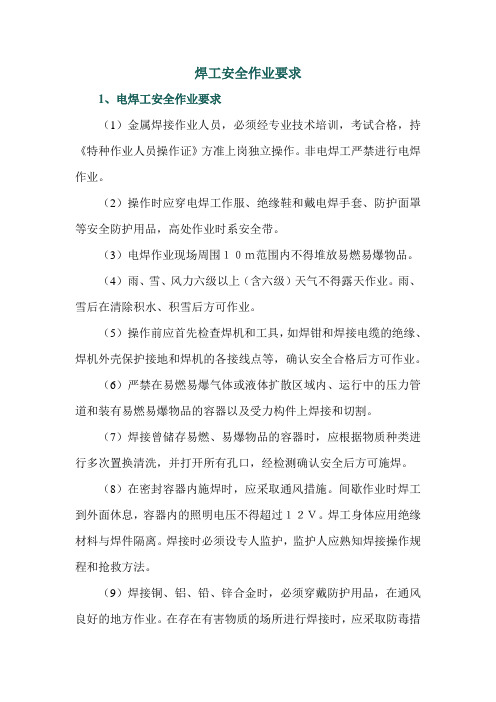 焊工安全作业要求

1、电焊工安全作业要求

（1）金属焊接作业人员，必须经专业技术培训，考试合格，持《特种作业人员操作证》方准上岗独立操作。非电焊工严禁进行电焊作业。

（2）操作时应穿电焊工作服、绝缘鞋和戴电焊手套、防护面罩等安全防护用品，高处作业时系安全带。

（3）电焊作业现场周围１０ｍ范围内不得堆放易燃易爆物品。

（4）雨、雪、风力六级以上（含六级）天气不得露天作业。雨、雪后在清除积水、积雪后方可作业。

（5）操作前应首先检查焊机和工具，如焊钳和焊接电缆的绝缘、焊机外壳保护接地和焊机的各接线点等，确认安全合格后方可作业。

（6）严禁在易燃易爆气体或液体扩散区域内、运行中的压力管道和装有易燃易爆物品的容器以及受力构件上焊接和切割。

（7）焊接曾储存易燃、易爆物品的容器时，应根据物质种类进行多次置换清洗，并打开所有孔口，经检测确认安全后方可施焊。

（8）在密封容器内施焊时，应采取通风措施。间歇作业时焊工到外面休息，容器内的照明电压不得超过１２Ｖ。焊工身体应用绝缘材料与焊件隔离。焊接时必须设专人监护，监护人应熟知焊接操作规程和抢救方法。

（9）焊接铜、铝、铅、锌合金时，必须穿戴防护用品，在通风良好的地方作业。在存在有害物质的场所进行焊接时，应采取防毒措